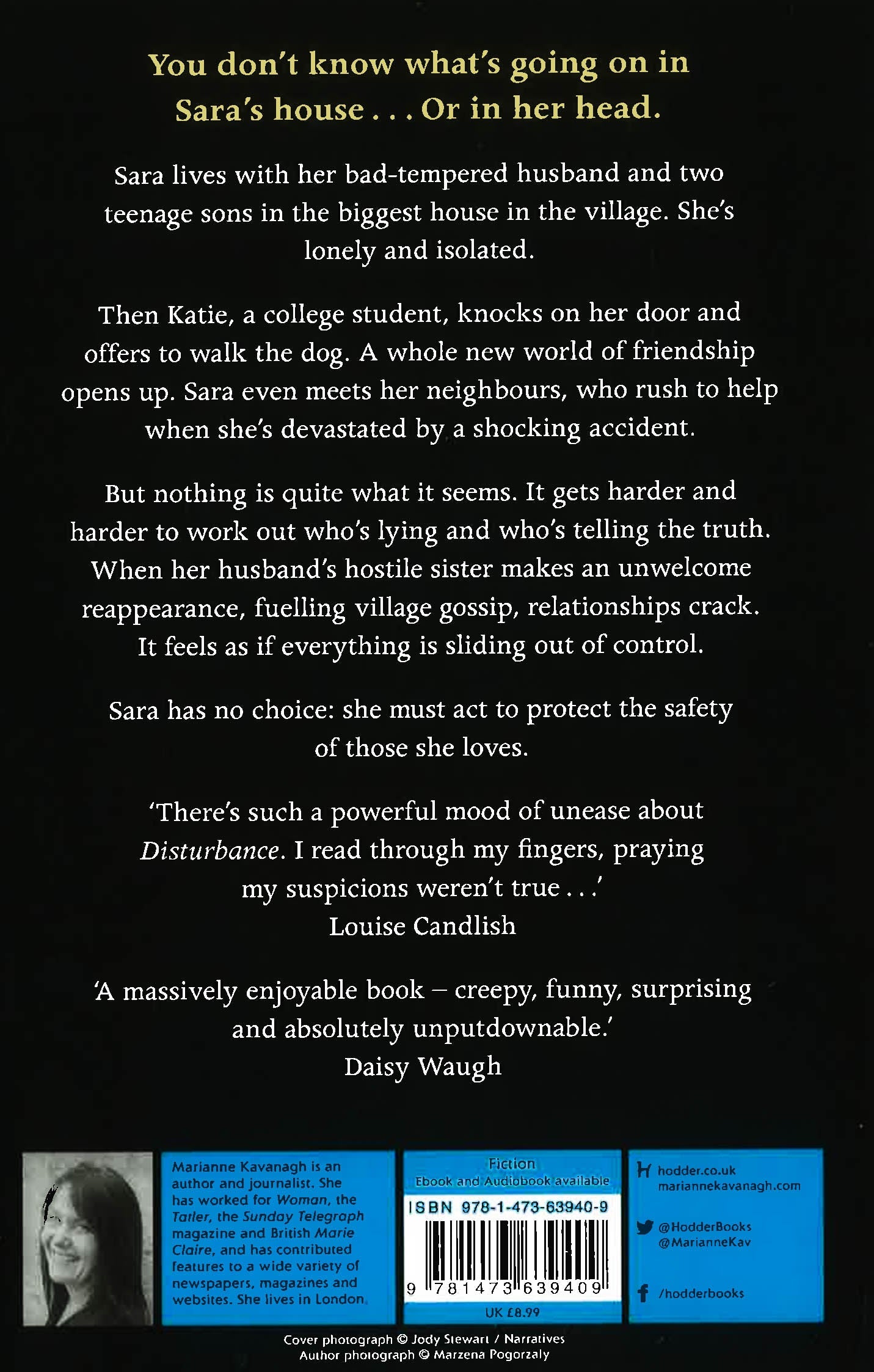 You don't know what's going on in Sara's house . . . Or in her head.

Sara lives with her bad-tempered husband and two teenage sons in the biggest house in the village. She's lonely and isolated.

Then Katie, a college student, knocks on her door and offers to walk the dog. A whole new world of friendship opens up. Sara even meets her neighbours, who rush to help when she's devastated by a shocking accident.

But nothing is quite what it seems. It gets harder and harder to work out who's lying and who's telling the truth. When her husband's hostile sister makes an unwelcome reappearance, fuelling village gossip, relationships crack. It feels as if everything is sliding out of control.

Sara has no choice: she must act to protect the safety of those she loves.

'There's such a powerful mood of unease about Disturbance. I read through my fingers, praying my suspicions weren't true . . .'
Louise Candlish

'A massively enjoyable book – creepy, funny, surprising and absolutely unputdownable.'
Daisy Waugh

Marianne Kavanagh is an author and journalist. She has worked for Woman, the Tatler, the Sunday Telegraph magazine and British Marie Claire, and has contributed features to a wide variety of newspapers, magazines and websites. She lives in London.

Fiction
Ebook and Audiobook available
ISBN 978-1-473-63940-9
9 781473 639409
UK £8.99

hodder.co.uk
mariannekavanagh.com

@HodderBooks
@MarianneKav

/hodderbooks

Cover photograph © Jody Stewart / Narratives
Author photograph © Marzena Pogorzaly